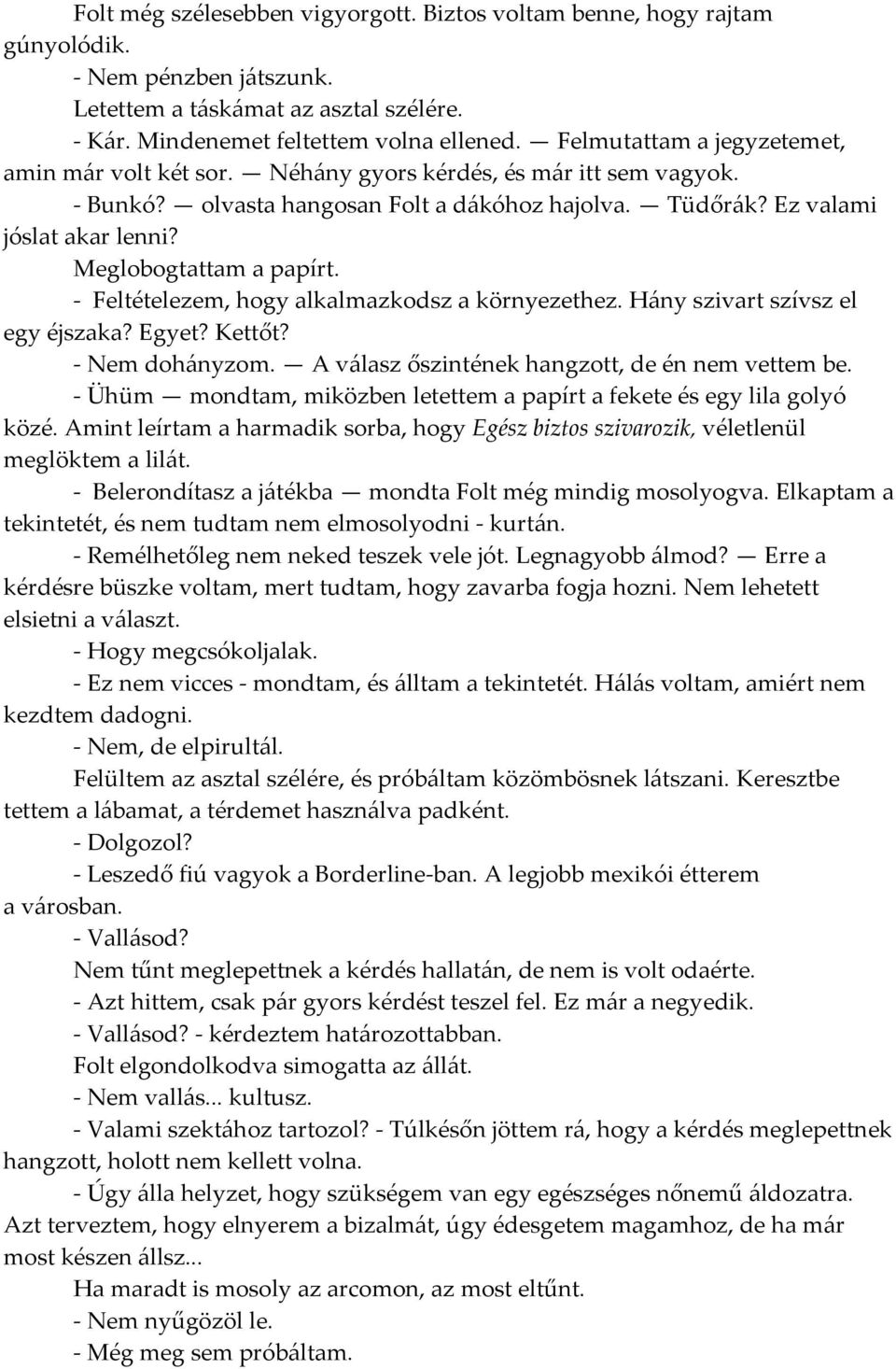 Folt még szélesebben vigyorgott. Biztos voltam benne, hogy rajtam gúnyolódik.

- Nem pénzben játszunk.

Letettem a táskámat az asztal szélére.

- Kár. Mindenemet feltettem volna ellened. — Felmutattam a jegyzetemet, amin már volt két sor. — Néhány gyors kérdés, és már itt sem vagyok.

- Bunkó? — olvasta hangosan Folt a dákóhoz hajolva. — Tüdőrák? Ez valami jóslat akar lenni?

Meglobogtattam a papírt.

- Feltételezem, hogy alkalmazkodsz a környezethez. Hány szivart szívsz el egy éjszaka? Egyet? Kettőt?

- Nem dohányzom. — A válasz őszintének hangzott, de én nem vettem be.

- Ühüm — mondtam, miközben letettem a papírt a fekete és egy lila golyó közé. Amint leírtam a harmadik sorba, hogy Egész biztos szivarozik, véletlenül meglöktem a lilát.

- Belerondítasz a játékba — mondta Folt még mindig mosolyogva. Elkaptam a tekintetét, és nem tudtam nem elmosolyodni - kurtán.

- Remélhetőleg nem neked teszek vele jót. Legnagyobb álmod? — Erre a kérdésre büszke voltam, mert tudtam, hogy zavarba fogja hozni. Nem lehetett elsietni a választ.

- Hogy megcsókoljalak.

- Ez nem vicces - mondtam, és álltam a tekintetét. Hálás voltam, amiért nem kezdtem dadogni.

- Nem, de elpirultál.

Felültem az asztal szélére, és próbáltam közömbösnek látszani. Keresztbe tettem a lábamat, a térdemet használva padként.

- Dolgozol?

- Leszedő fiú vagyok a Borderline-ban. A legjobb mexikói étterem a városban.

- Vallásod?

Nem tűnt meglepettnek a kérdés hallatán, de nem is volt odaérte.

- Azt hittem, csak pár gyors kérdést teszel fel. Ez már a negyedik.

- Vallásod? - kérdeztem határozottabban.

Folt elgondolkodva simogatta az állát.

- Nem vallás... kultusz.

- Valami szektához tartozol? - Túlkésőn jöttem rá, hogy a kérdés meglepettnek hangzott, holott nem kellett volna.

- Úgy álla helyzet, hogy szükségem van egy egészséges nőnemű áldozatra. Azt terveztem, hogy elnyerem a bizalmát, úgy édesgetem magamhoz, de ha már most készen állsz...

Ha maradt is mosoly az arcomon, az most eltűnt.

- Nem nyűgözöl le.

- Még meg sem próbáltam.